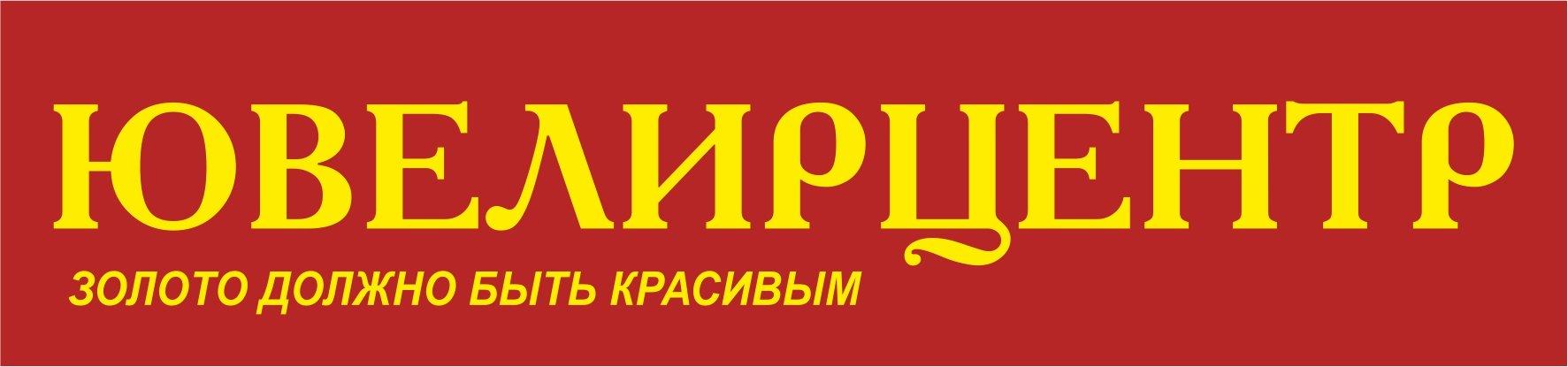 ЮВЕЛИРЦЕНТР

ЗОЛОТО ДОЛЖНО БЫТЬ КРАСИВЫМ